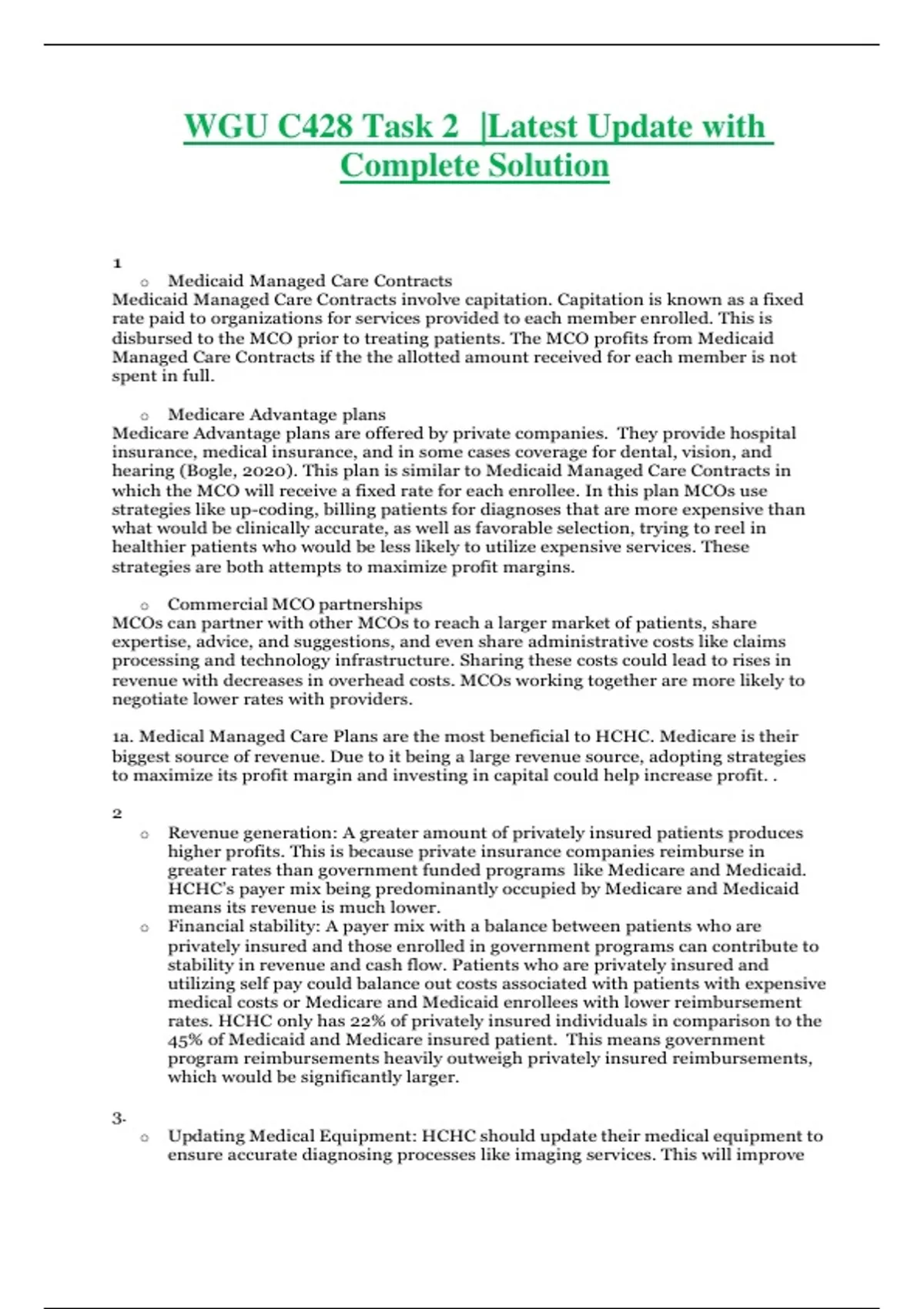 WGU C428 Task 2 |Latest Update with Complete Solution

1

o Medicaid Managed Care Contracts

Medicaid Managed Care Contracts involve capitation. Capitation is known as a fixed rate paid to organizations for services provided to each member enrolled. This is disbursed to the MCO prior to treating patients. The MCO profits from Medicaid Managed Care Contracts if the the allotted amount received for each member is not spent in full.

o Medicare Advantage plans

Medicare Advantage plans are offered by private companies. They provide hospital insurance, medical insurance, and in some cases coverage for dental, vision, and hearing (Bogle, 2020). This plan is similar to Medicaid Managed Care Contracts in which the MCO will receive a fixed rate for each enrollee. In this plan MCOs use strategies like up-coding, billing patients for diagnoses that are more expensive than what would be clinically accurate, as well as favorable selection, trying to reel in healthier patients who would be less likely to utilize expensive services. These strategies are both attempts to maximize profit margins.

o Commercial MCO partnerships

MCOs can partner with other MCOs to reach a larger market of patients, share expertise, advice, and suggestions, and even share administrative costs like claims processing and technology infrastructure. Sharing these costs could lead to rises in revenue with decreases in overhead costs. MCOs working together are more likely to negotiate lower rates with providers.

1a. Medical Managed Care Plans are the most beneficial to HCHC. Medicare is their biggest source of revenue. Due to it being a large revenue source, adopting strategies to maximize its profit margin and investing in capital could help increase profit. .

2

o Revenue generation: A greater amount of privately insured patients produces higher profits. This is because private insurance companies reimburse in greater rates than government funded programs like Medicare and Medicaid. HCHC's payer mix being predominantly occupied by Medicare and Medicaid means its revenue is much lower.

o Financial stability: A payer mix with a balance between patients who are privately insured and those enrolled in government programs can contribute to stability in revenue and cash flow. Patients who are privately insured and utilizing self pay could balance out costs associated with patients with expensive medical costs or Medicare and Medicaid enrollees with lower reimbursement rates. HCHC only has 22% of privately insured individuals in comparison to the 45% of Medicaid and Medicare insured patient. This means government program reimbursements heavily outweigh privately insured reimbursements, which would be significantly larger.

3.

o Updating Medical Equipment: HCHC should update their medical equipment to ensure accurate diagnosing processes like imaging services. This will improve